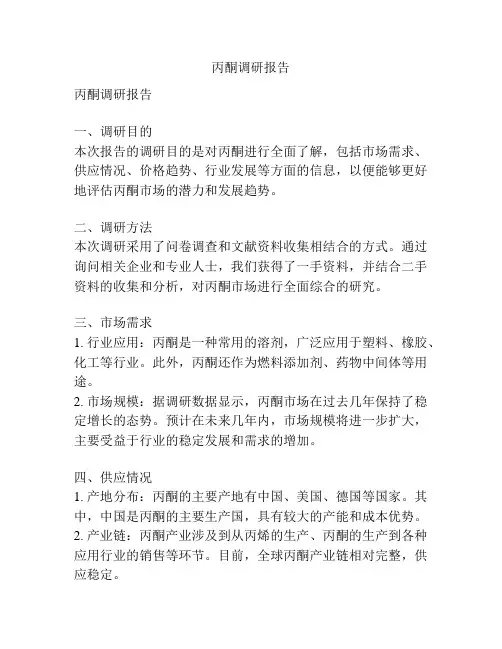 丙酮调研报告

丙酮调研报告

一、调研目的
本次报告的调研目的是对丙酮进行全面了解，包括市场需求、供应情况、价格趋势、行业发展等方面的信息，以便能够更好地评估丙酮市场的潜力和发展趋势。

二、调研方法
本次调研采用了问卷调查和文献资料收集相结合的方式。通过询问相关企业和专业人士，我们获得了一手资料，并结合二手资料的收集和分析，对丙酮市场进行全面综合的研究。

三、市场需求
1. 行业应用：丙酮是一种常用的溶剂，广泛应用于塑料、橡胶、化工等行业。此外，丙酮还作为燃料添加剂、药物中间体等用途。
2. 市场规模：据调研数据显示，丙酮市场在过去几年保持了稳定增长的态势。预计在未来几年内，市场规模将进一步扩大，主要受益于行业的稳定发展和需求的增加。

四、供应情况
1. 产地分布：丙酮的主要产地有中国、美国、德国等国家。其中，中国是丙酮的主要生产国，具有较大的产能和成本优势。
2. 产业链：丙酮产业涉及到从丙烯的生产、丙酮的生产到各种应用行业的销售等环节。目前，全球丙酮产业链相对完整，供应稳定。